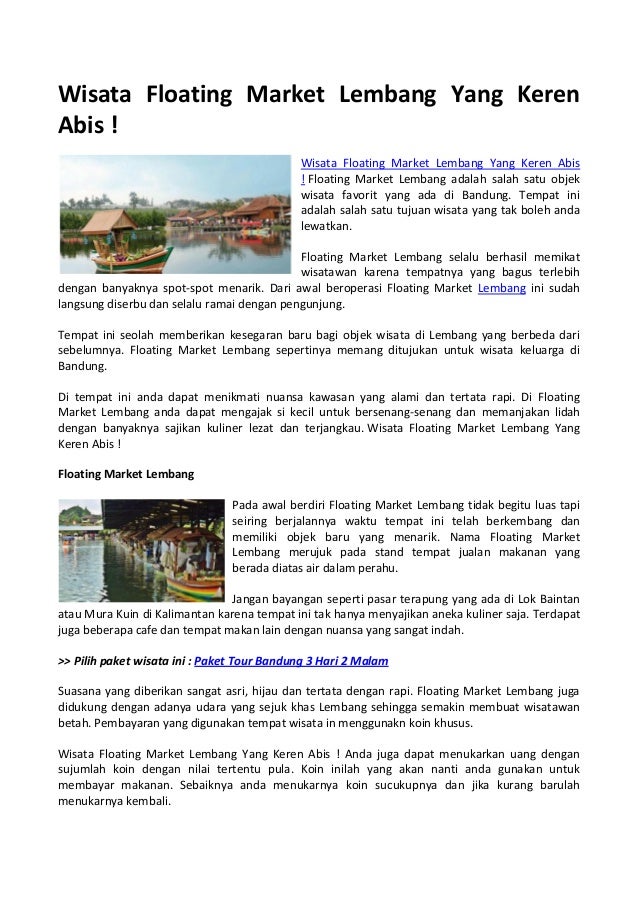 Wisata Floating Market Lembang Yang Keren Abis !

Wisata Floating Market Lembang Yang Keren Abis ! Floating Market Lembang adalah salah satu objek wisata favorit yang ada di Bandung. Tempat ini adalah salah satu tujuan wisata yang tak boleh anda lewatkan.

Floating Market Lembang selalu berhasil memikat wisatawan karena tempatnya yang bagus terlebih dengan banyaknya spot-spot menarik. Dari awal beroperasi Floating Market Lembang ini sudah langsung diserbu dan selalu ramai dengan pengunjung.

Tempat ini seolah memberikan kesegaran baru bagi objek wisata di Lembang yang berbeda dari sebelumnya. Floating Market Lembang sepertinya memang ditujukan untuk wisata keluarga di Bandung.

Di tempat ini anda dapat menikmati nuansa kawasan yang alami dan tertata rapi. Di Floating Market Lembang anda dapat mengajak si kecil untuk bersenang-senang dan memanjakan lidah dengan banyaknya sajikan kuliner lezat dan terjangkau. Wisata Floating Market Lembang Yang Keren Abis !

Floating Market Lembang

Pada awal berdiri Floating Market Lembang tidak begitu luas tapi seiring berjalannya waktu tempat ini telah berkembang dan memiliki objek baru yang menarik. Nama Floating Market Lembang merujuk pada stand tempat jualan makanan yang berada diatas air dalam perahu.

Jangan bayangan seperti pasar terapung yang ada di Lok Baintan atau Mura Kuin di Kalimantan karena tempat ini tak hanya menyajikan aneka kuliner saja. Terdapat juga beberapa cafe dan tempat makan lain dengan nuansa yang sangat indah.

>> Pilih paket wisata ini : Paket Tour Bandung 3 Hari 2 Malam

Suasana yang diberikan sangat asri, hijau dan tertata dengan rapi. Floating Market Lembang juga didukung dengan adanya udara yang sejuk khas Lembang sehingga semakin membuat wisatawan betah. Pembayaran yang digunakan tempat wisata in menggunakn koin khusus.

Wisata Floating Market Lembang Yang Keren Abis ! Anda juga dapat menukarkan uang dengan sujumlah koin dengan nilai tertentu pula. Koin inilah yang akan nanti anda gunakan untuk membayar makanan. Sebaiknya anda menukarnya koin sucukupnya dan jika kurang barulah menukarnya kembali.